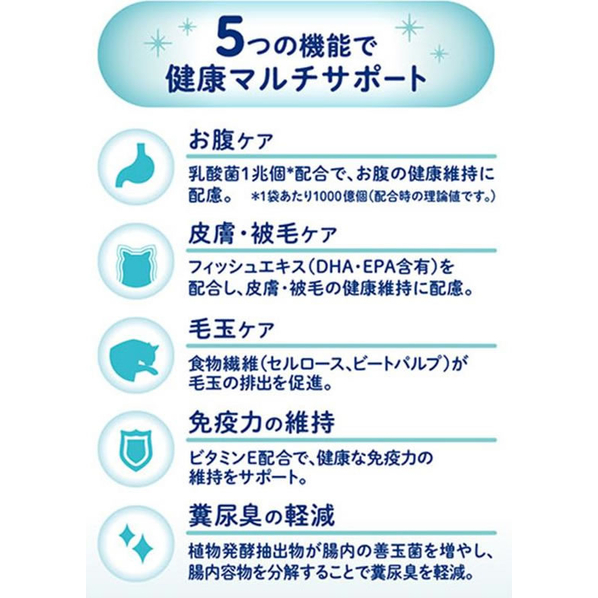 5つの機能で
健康マルチサポート

お腹ケア

乳酸菌1兆個*配合で、お腹の健康維持に配慮。 *1袋あたり1000億個(配合時の理論値です。)

皮膚・被毛ケア

フィッシュエキス(DHA・EPA含有)を配合し、皮膚・被毛の健康維持に配慮。

毛玉ケア

食物繊維(セルロース、ビートパルプ)が毛玉の排出を促進。

免疫力の維持

ビタミンE配合で、健康な免疫力の維持をサポート。

糞尿臭の軽減

植物発酵抽出物が腸内の善玉菌を増やし、腸内容物を分解することで糞尿臭を軽減。